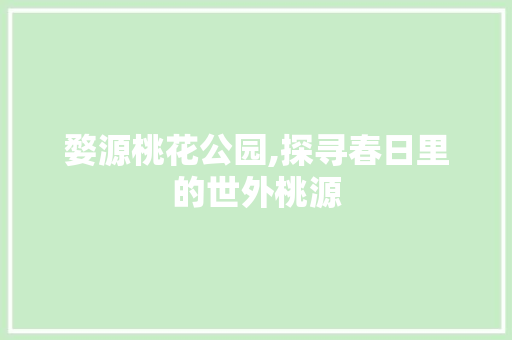 婺源桃花公园,探寻春日里的世外桃源